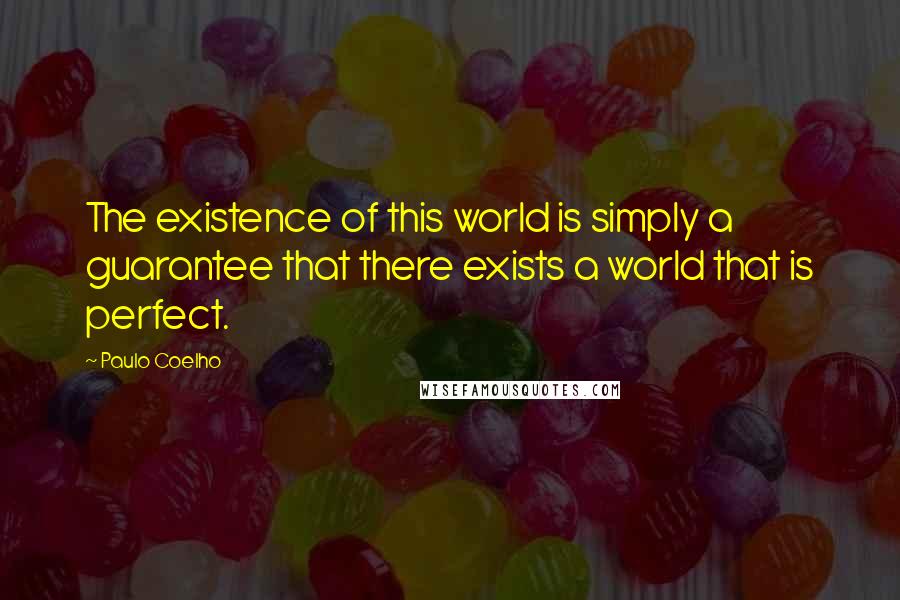 The existence of this world is simply a guarantee that there exists a world that is perfect.

~ Paulo Coelho

WISEFAMOUSQUOTES.COM